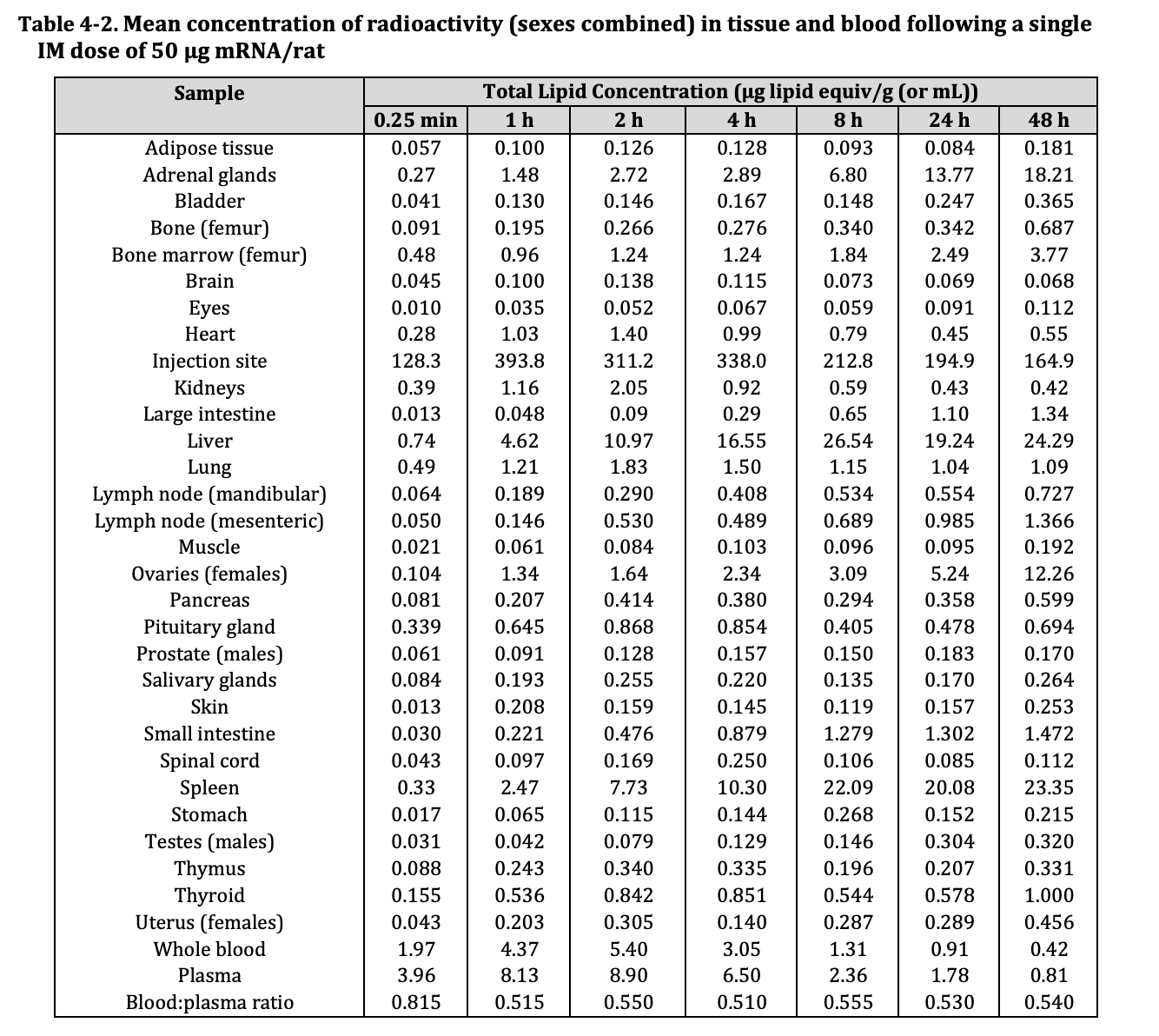 Table 4-2. Mean concentration of radioactivity (sexes combined) in tissue and blood following a single IM dose of 50 µg mRNA/rat

| Sample | Total Lipid Concentration (µg lipid equiv/g (or mL)) | | | | | | |
|---|---|---|---|---|---|---|---|
| | 0.25 min | 1 h | 2 h | 4 h | 8 h | 24 h | 48 h |
| Adipose tissue | 0.057 | 0.100 | 0.126 | 0.128 | 0.093 | 0.084 | 0.181 |
| Adrenal glands | 0.27 | 1.48 | 2.72 | 2.89 | 6.80 | 13.77 | 18.21 |
| Bladder | 0.041 | 0.130 | 0.146 | 0.167 | 0.148 | 0.247 | 0.365 |
| Bone (femur) | 0.091 | 0.195 | 0.266 | 0.276 | 0.340 | 0.342 | 0.687 |
| Bone marrow (femur) | 0.48 | 0.96 | 1.24 | 1.24 | 1.84 | 2.49 | 3.77 |
| Brain | 0.045 | 0.100 | 0.138 | 0.115 | 0.073 | 0.069 | 0.068 |
| Eyes | 0.010 | 0.035 | 0.052 | 0.067 | 0.059 | 0.091 | 0.112 |
| Heart | 0.28 | 1.03 | 1.40 | 0.99 | 0.79 | 0.45 | 0.55 |
| Injection site | 128.3 | 393.8 | 311.2 | 338.0 | 212.8 | 194.9 | 164.9 |
| Kidneys | 0.39 | 1.16 | 2.05 | 0.92 | 0.59 | 0.43 | 0.42 |
| Large intestine | 0.013 | 0.048 | 0.09 | 0.29 | 0.65 | 1.10 | 1.34 |
| Liver | 0.74 | 4.62 | 10.97 | 16.55 | 26.54 | 19.24 | 24.29 |
| Lung | 0.49 | 1.21 | 1.83 | 1.50 | 1.15 | 1.04 | 1.09 |
| Lymph node (mandibular) | 0.064 | 0.189 | 0.290 | 0.408 | 0.534 | 0.554 | 0.727 |
| Lymph node (mesenteric) | 0.050 | 0.146 | 0.530 | 0.489 | 0.689 | 0.985 | 1.366 |
| Muscle | 0.021 | 0.061 | 0.084 | 0.103 | 0.096 | 0.095 | 0.192 |
| Ovaries (females) | 0.104 | 1.34 | 1.64 | 2.34 | 3.09 | 5.24 | 12.26 |
| Pancreas | 0.081 | 0.207 | 0.414 | 0.380 | 0.294 | 0.358 | 0.599 |
| Pituitary gland | 0.339 | 0.645 | 0.868 | 0.854 | 0.405 | 0.478 | 0.694 |
| Prostate (males) | 0.061 | 0.091 | 0.128 | 0.157 | 0.150 | 0.183 | 0.170 |
| Salivary glands | 0.084 | 0.193 | 0.255 | 0.220 | 0.135 | 0.170 | 0.264 |
| Skin | 0.013 | 0.208 | 0.159 | 0.145 | 0.119 | 0.157 | 0.253 |
| Small intestine | 0.030 | 0.221 | 0.476 | 0.879 | 1.279 | 1.302 | 1.472 |
| Spinal cord | 0.043 | 0.097 | 0.169 | 0.250 | 0.106 | 0.085 | 0.112 |
| Spleen | 0.33 | 2.47 | 7.73 | 10.30 | 22.09 | 20.08 | 23.35 |
| Stomach | 0.017 | 0.065 | 0.115 | 0.144 | 0.268 | 0.152 | 0.215 |
| Testes (males) | 0.031 | 0.042 | 0.079 | 0.129 | 0.146 | 0.304 | 0.320 |
| Thymus | 0.088 | 0.243 | 0.340 | 0.335 | 0.196 | 0.207 | 0.331 |
| Thyroid | 0.155 | 0.536 | 0.842 | 0.851 | 0.544 | 0.578 | 1.000 |
| Uterus (females) | 0.043 | 0.203 | 0.305 | 0.140 | 0.287 | 0.289 | 0.456 |
| Whole blood | 1.97 | 4.37 | 5.40 | 3.05 | 1.31 | 0.91 | 0.42 |
| Plasma | 3.96 | 8.13 | 8.90 | 6.50 | 2.36 | 1.78 | 0.81 |
| Blood:plasma ratio | 0.815 | 0.515 | 0.550 | 0.510 | 0.555 | 0.530 | 0.540 |